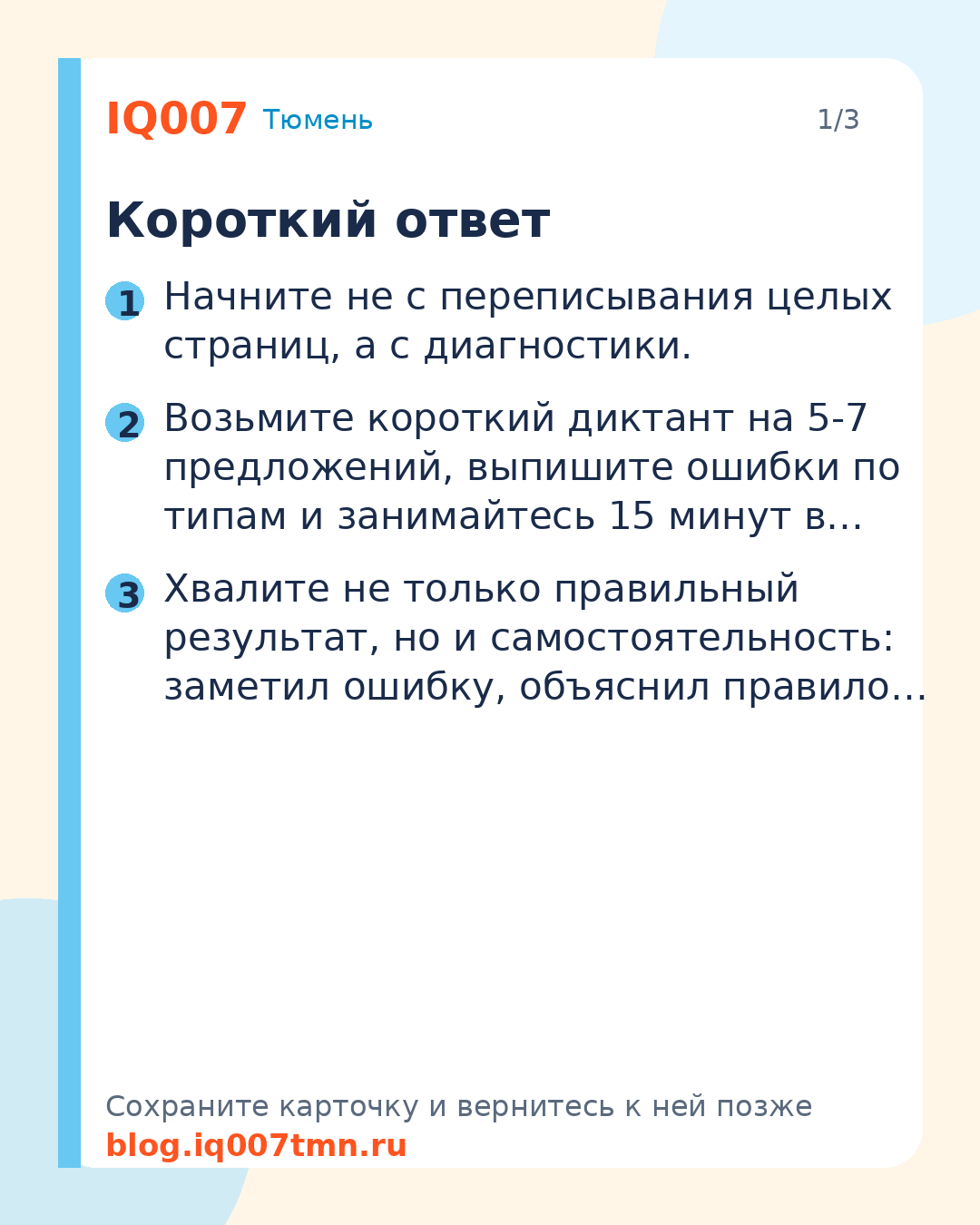 IQ007 Тюмень 1/3

Короткий ответ

1 Начните не с переписывания целых страниц, а с диагностики.

2 Возьмите короткий диктант на 5-7 предложений, выпишите ошибки по типам и занимайтесь 15 минут в…

3 Хвалите не только правильный результат, но и самостоятельность: заметил ошибку, объяснил правило…

Сохраните карточку и вернитесь к ней позже
blog.iq007tmn.ru